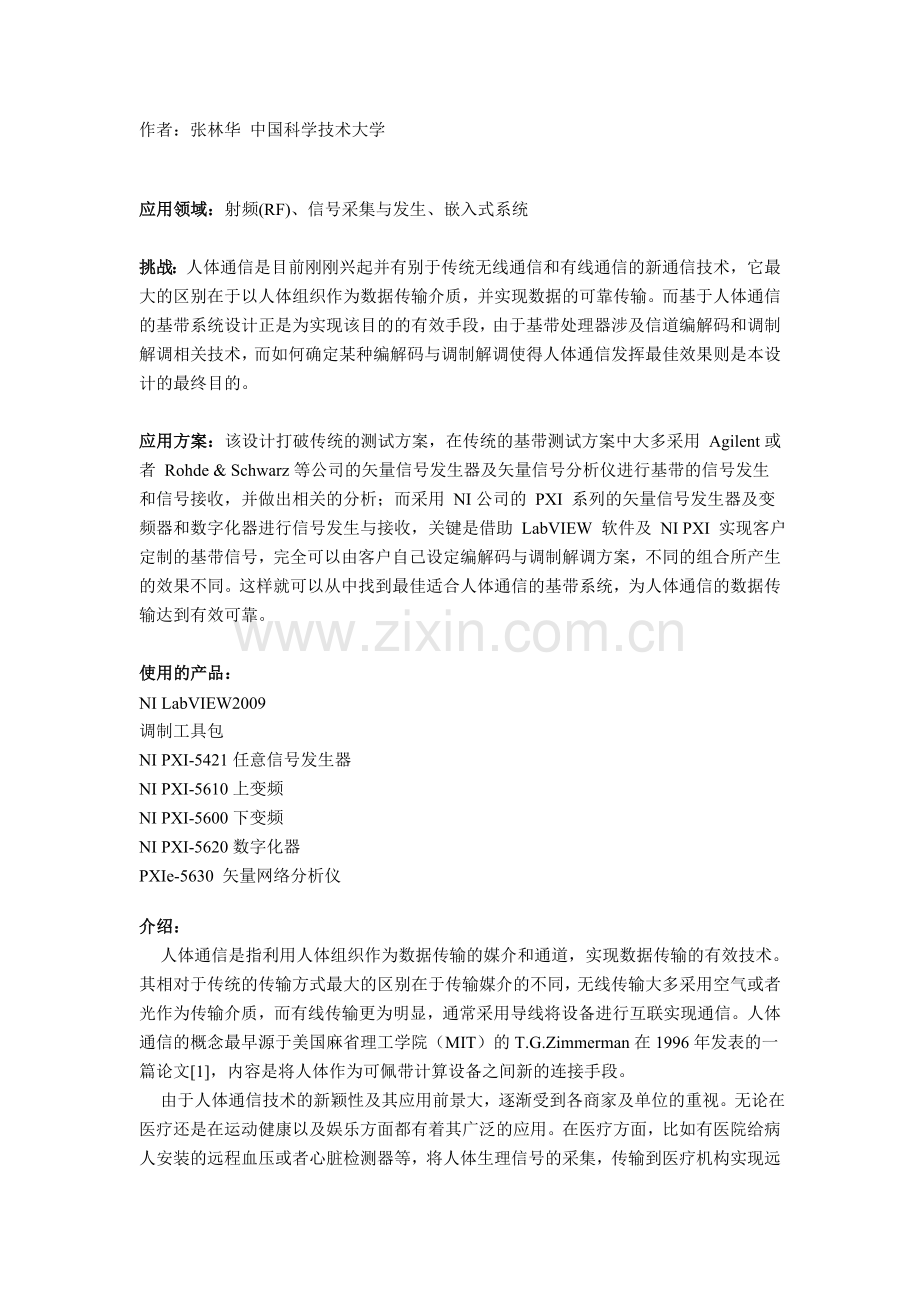 作者：张林华 中国科学技术大学

应用领域：射频(RF)、信号采集与发生、嵌入式系统

挑战：人体通信是目前刚刚兴起并有别于传统无线通信和有线通信的新通信技术，它最大的区别在于以人体组织作为数据传输介质，并实现数据的可靠传输。而基于人体通信的基带系统设计正是为实现该目的的有效手段，由于基带处理器涉及信道编解码和调制解调相关技术，而如何确定某种编解码与调制解调使得人体通信发挥最佳效果则是本设计的最终目的。

应用方案：该设计打破传统的测试方案，在传统的基带测试方案中大多采用 Agilent 或者 Rohde & Schwarz 等公司的矢量信号发生器及矢量信号分析仪进行基带的信号发生和信号接收，并做出相关的分析；而采用 NI 公司的 PXI 系列的矢量信号发生器及变频器和数字化器进行信号发生与接收，关键是借助 LabVIEW 软件及 NI PXI 实现客户定制的基带信号，完全可以由客户自己设定编解码与调制解调方案，不同的组合所产生的效果不同。这样就可以从中找到最佳适合人体通信的基带系统，为人体通信的数据传输达到有效可靠。

www.zixin.com.cn

使用的产品：
NI LabVIEW2009
调制工具包
NI PXI-5421 任意信号发生器
NI PXI-5610 上变频
NI PXI-5600 下变频
NI PXI-5620 数字化器
PXIe-5630 矢量网络分析仪

介绍：
人体通信是指利用人体组织作为数据传输的媒介和通道，实现数据传输的有效技术。其相对于传统的传输方式最大的区别在于传输媒介的不同，无线传输大多采用空气或者光作为传输介质，而有线传输更为明显，通常采用导线将设备进行互联实现通信。人体通信的概念最早源于美国麻省理工学院（MIT）的 T.G.Zimmerman 在 1996 年发表的一篇论文[1]，内容是将人体作为可佩带计算设备之间新的连接手段。

由于人体通信技术的新颖性及其应用前景大，逐渐受到各商家及单位的重视。无论在医疗还是在运动健康以及娱乐方面都有着其广泛的应用。在医疗方面，比如有医院给病人安装的远程血压或者心脏检测器等，将人体生理信号的采集，传输到医疗机构实现远